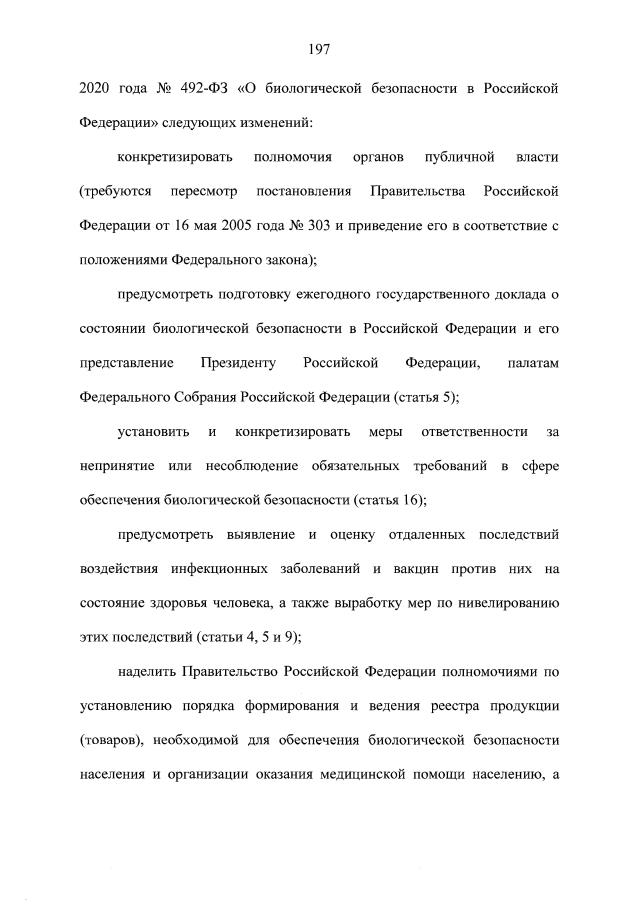 197

2020 года № 492-ФЗ «О биологической безопасности в Российской Федерации» следующих изменений:

конкретизировать полномочия органов публичной власти (требуются пересмотр постановления Правительства Российской Федерации от 16 мая 2005 года № 303 и приведение его в соответствие с положениями Федерального закона);

предусмотреть подготовку ежегодного государственного доклада о состоянии биологической безопасности в Российской Федерации и его представление Президенту Российской Федерации, палатам Федерального Собрания Российской Федерации (статья 5);

установить и конкретизировать меры ответственности за непринятие или несоблюдение обязательных требований в сфере обеспечения биологической безопасности (статья 16);

предусмотреть выявление и оценку отдаленных последствий воздействия инфекционных заболеваний и вакцин против них на состояние здоровья человека, а также выработку мер по нивелированию этих последствий (статьи 4, 5 и 9);

наделить Правительство Российской Федерации полномочиями по установлению порядка формирования и ведения реестра продукции (товаров), необходимой для обеспечения биологической безопасности населения и организации оказания медицинской помощи населению, а